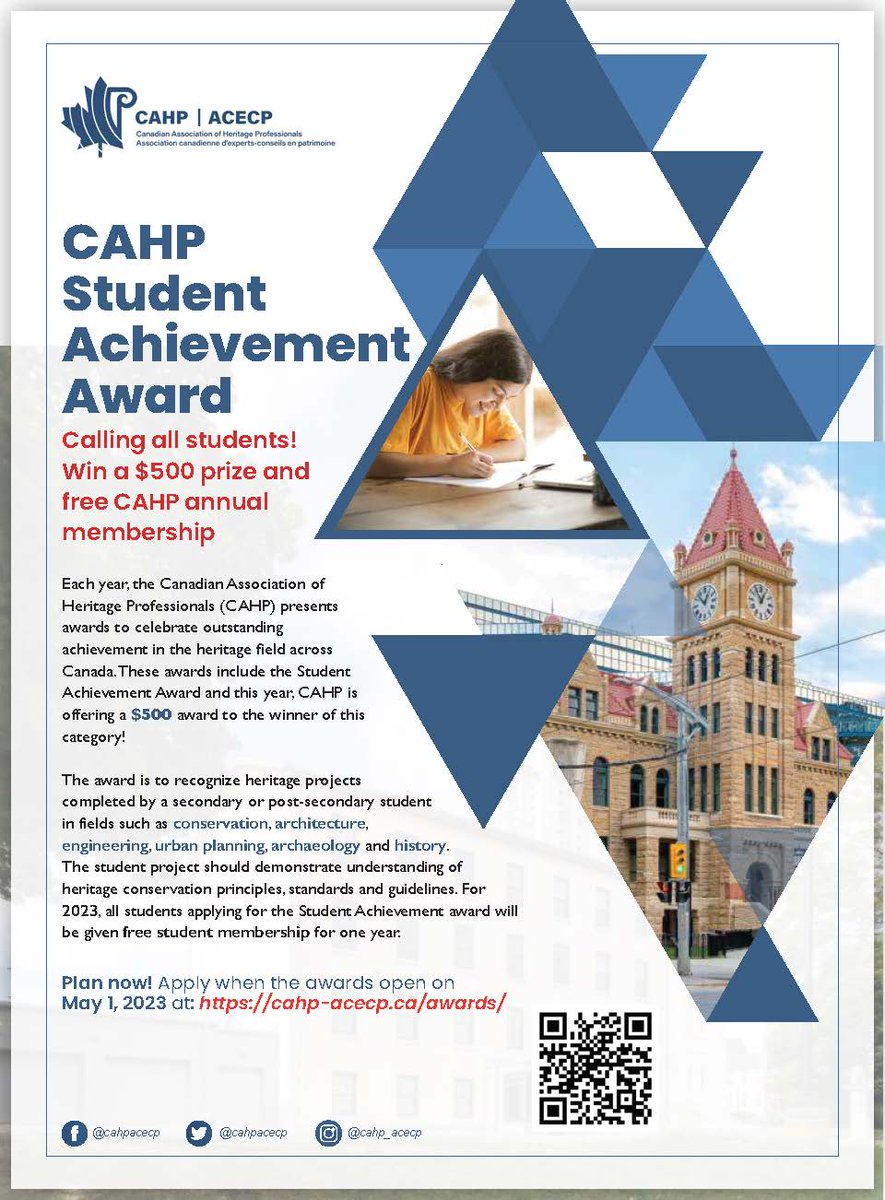 CAHP | ACECP
Canadian Association of Heritage Professionals
Association canadienne d'experts-conseils en patrimoine

CAHP Student Achievement Award

Calling all students! Win a $500 prize and free CAHP annual membership

Each year, the Canadian Association of Heritage Professionals (CAHP) presents awards to celebrate outstanding achievement in the heritage field across Canada. These awards include the Student Achievement Award and this year, CAHP is offering a $500 award to the winner of this category!

The award is to recognize heritage projects completed by a secondary or post-secondary student in fields such as conservation, architecture, engineering, urban planning, archaeology and history. The student project should demonstrate understanding of heritage conservation principles, standards and guidelines. For 2023, all students applying for the Student Achievement award will be given free student membership for one year.

Plan now! Apply when the awards open on May 1, 2023 at: https://cahp-acecp.ca/awards/

@cahpacecp @cahpacecp @cahp_acecp